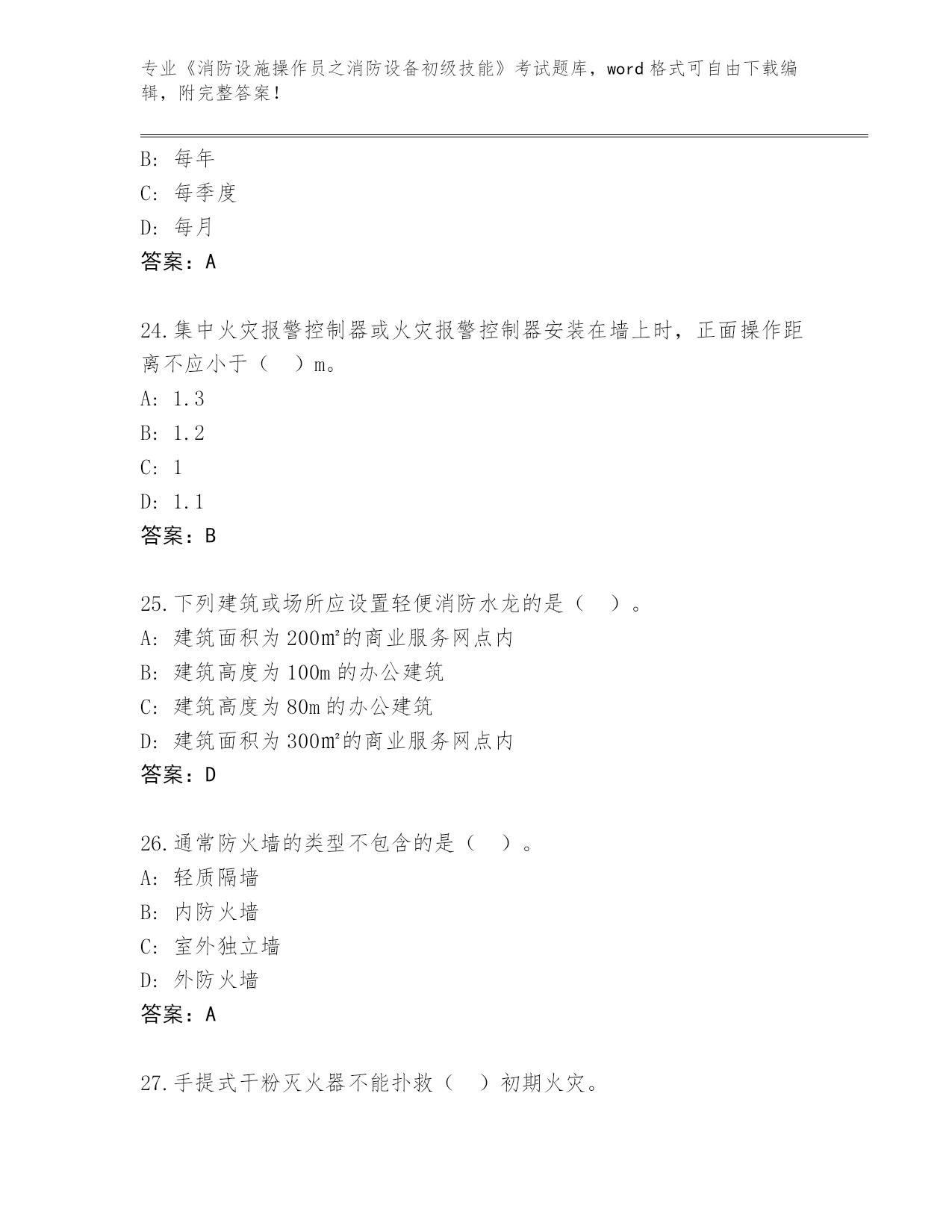 专业《消防设施操作员之消防设备初级技能》考试题库，word 格式可自由下载编辑，附完整答案！

B: 每年
C: 每季度
D: 每月
答案：A

24.集中火灾报警控制器或火灾报警控制器安装在墙上时，正面操作距离不应小于（　）m。
A: 1.3
B: 1.2
C: 1
D: 1.1
答案：B

25.下列建筑或场所应设置轻便消防水龙的是（　）。
A: 建筑面积为 200㎡的商业服务网点内
B: 建筑高度为 100m 的办公建筑
C: 建筑高度为 80m 的办公建筑
D: 建筑面积为 300㎡的商业服务网点内
答案：D

26.通常防火墙的类型不包含的是（　）。
A: 轻质隔墙
B: 内防火墙
C: 室外独立墙
D: 外防火墙
答案：A

27.手提式干粉灭火器不能扑救（　）初期火灾。